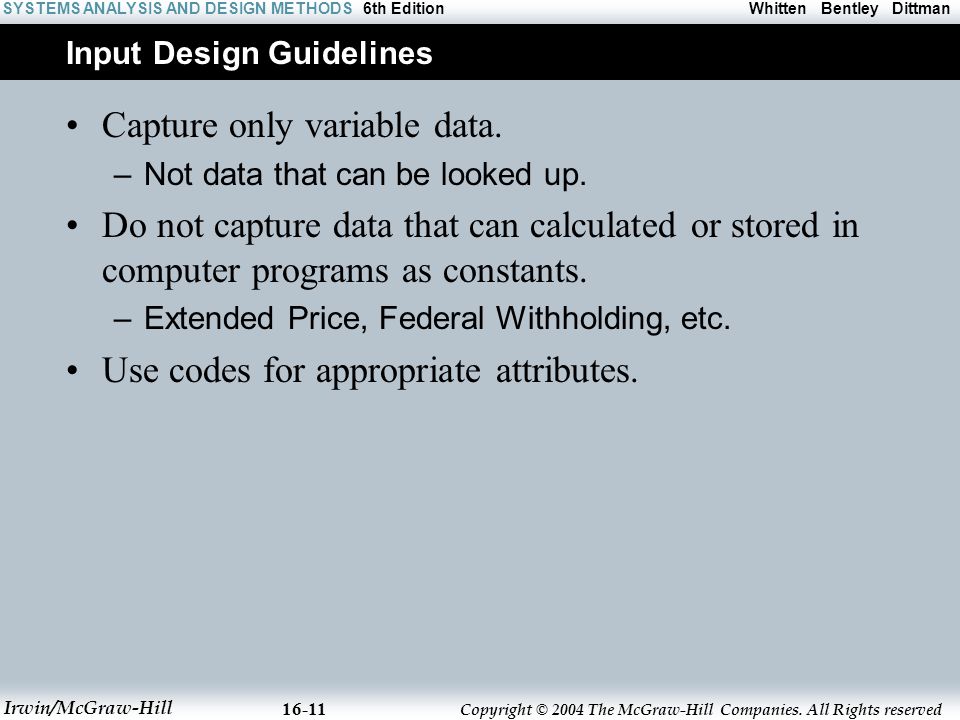 SYSTEMS ANALYSIS AND DESIGN METHODS 6th Edition Whitten Bentley Dittman

Input Design Guidelines

• Capture only variable data.
– Not data that can be looked up.
• Do not capture data that can calculated or stored in computer programs as constants.
– Extended Price, Federal Withholding, etc.
• Use codes for appropriate attributes.

Irwin/McGraw-Hill 16-11 Copyright © 2004 The McGraw-Hill Companies. All Rights reserved